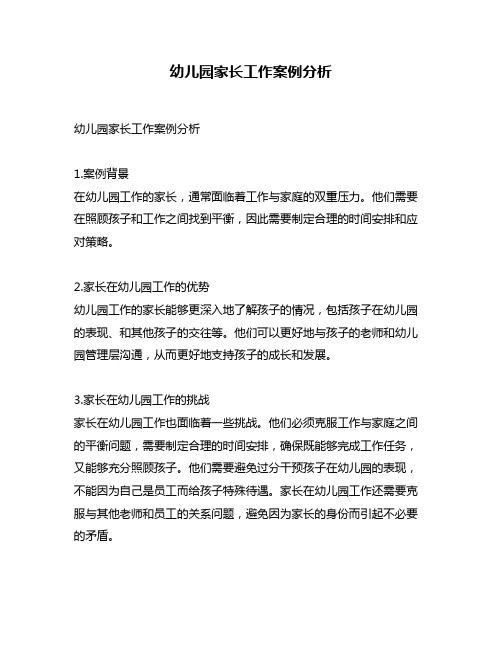 幼儿园家长工作案例分析

幼儿园家长工作案例分析

1.案例背景
在幼儿园工作的家长，通常面临着工作与家庭的双重压力。他们需要在照顾孩子和工作之间找到平衡，因此需要制定合理的时间安排和应对策略。

2.家长在幼儿园工作的优势
幼儿园工作的家长能够更深入地了解孩子的情况，包括孩子在幼儿园的表现、和其他孩子的交往等。他们可以更好地与孩子的老师和幼儿园管理层沟通，从而更好地支持孩子的成长和发展。

3.家长在幼儿园工作的挑战
家长在幼儿园工作也面临着一些挑战。他们必须克服工作与家庭之间的平衡问题，需要制定合理的时间安排，确保既能够完成工作任务，又能够充分照顾孩子。他们需要避免过分干预孩子在幼儿园的表现，不能因为自己是员工而给孩子特殊待遇。家长在幼儿园工作还需要克服与其他老师和员工的关系问题，避免因为家长的身份而引起不必要的矛盾。